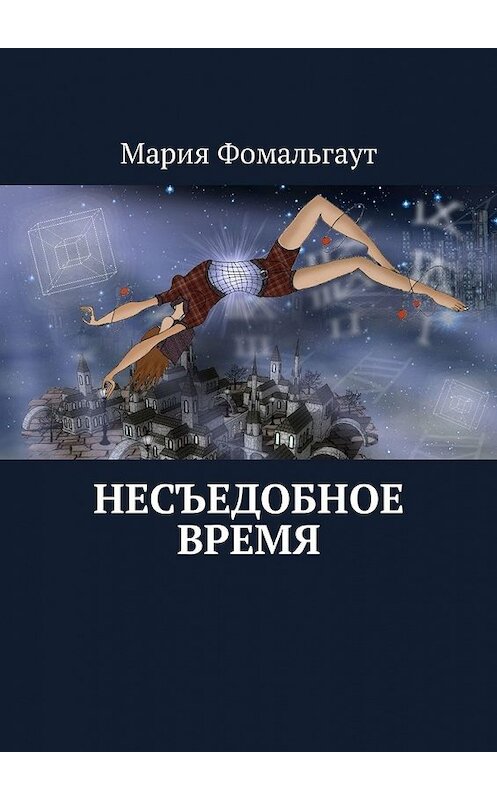 Мария Фомальгаут

НЕСЪЕДОБНОЕ ВРЕМЯ